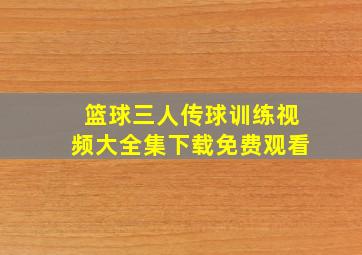 篮球三人传球训练视频大全集下载免费观看